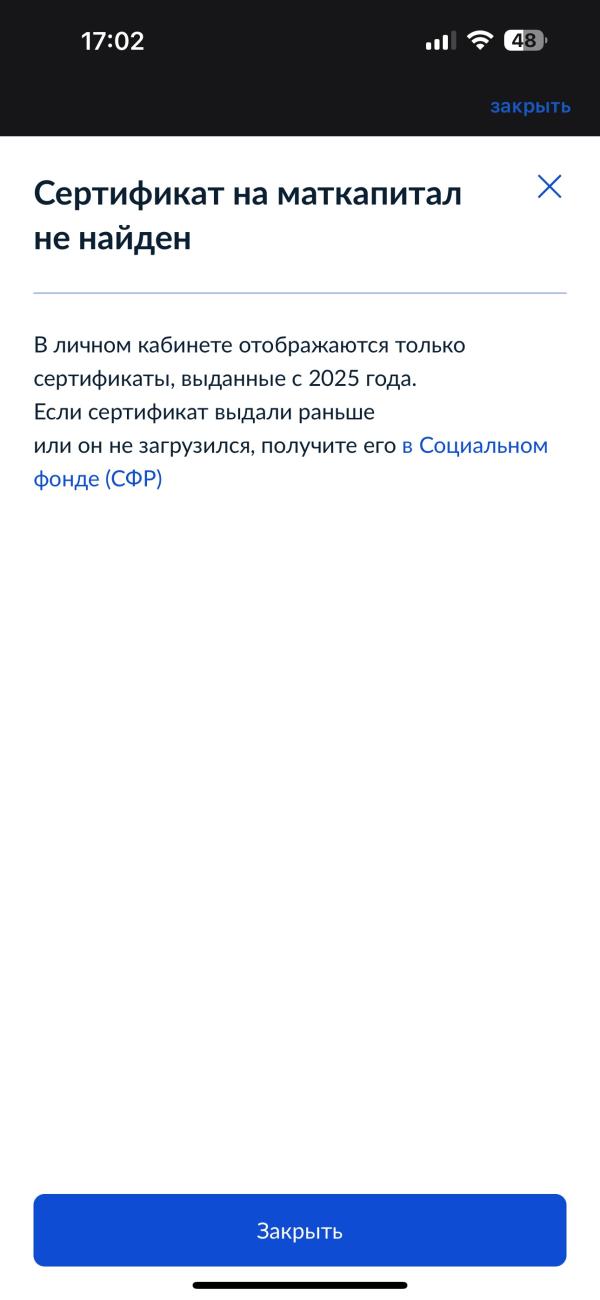 17:02 48

закрыть

Сертификат на маткапитал не найден

В личном кабинете отображаются только сертификаты, выданные с 2025 года.
Если сертификат выдали раньше или он не загрузился, получите его в Социальном фонде (СФР)

Закрыть